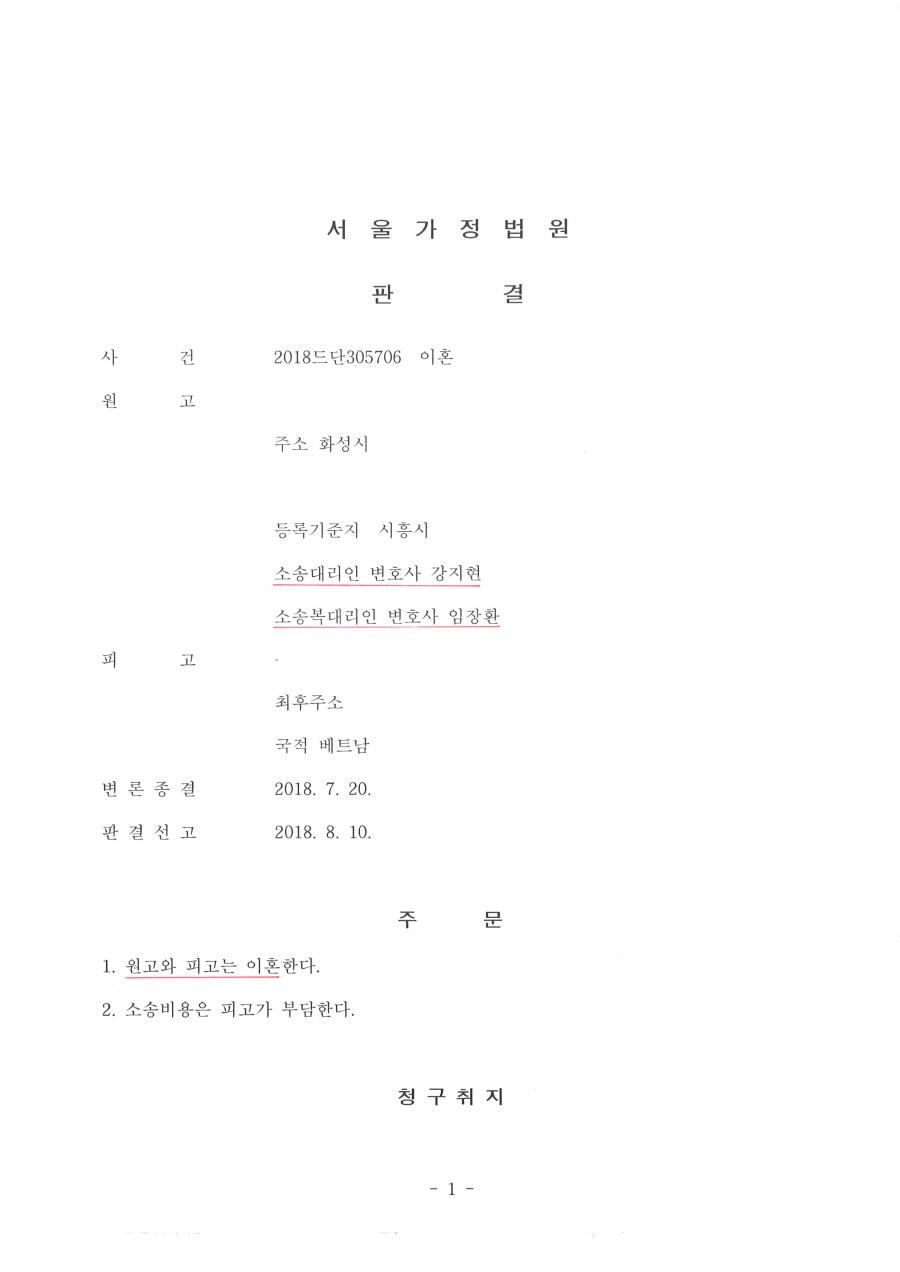 서 울 가 정 법 원

판 결

사 건 2018드단305706 이혼

원 고

주소 화성시

등록기준지 시흥시

소송대리인 변호사 강지현

소송복대리인 변호사 임장환

피 고

최후주소

국적 베트남

변 론 종 결 2018. 7. 20.

판 결 선 고 2018. 8. 10.

주 문

1. 원고와 피고는 이혼한다.

2. 소송비용은 피고가 부담한다.

청 구 취 지

- 1 -